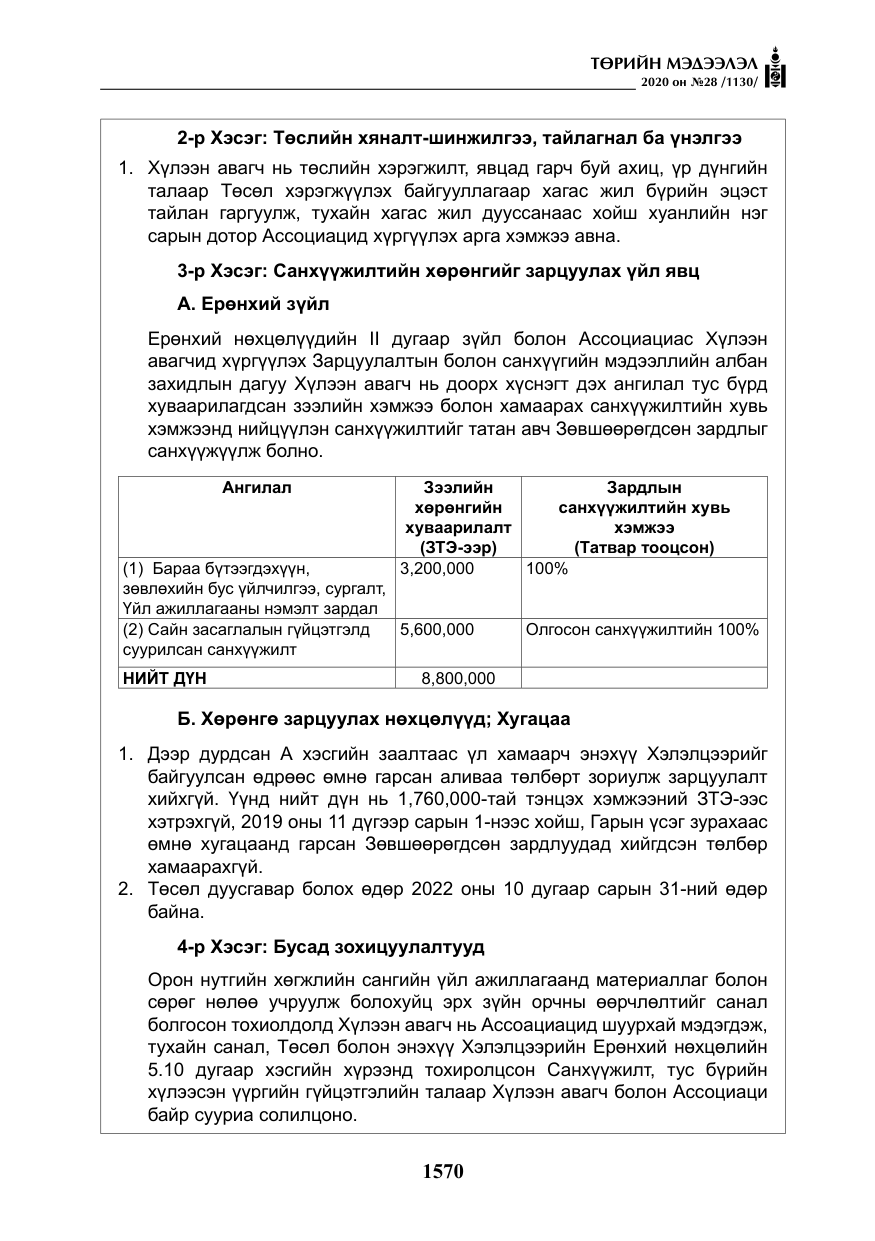 ТӨРИЙН МЭДЭЭЛЭЛ
2020 он №28 /1130/

2-р Хэсэг: Төслийн хяналт-шинжилгээ, тайлагнал ба үнэлгээ

1. Хүлээн авагч нь төслийн хэрэгжилт, явцад гарч буй ахиц, үр дүнгийн талаар Төсөл хэрэгжүүлэх байгууллагаар хагас жил бүрийн эцэст тайлан гаргуулж, тухайн хагас жил дууссанаас хойш хуанлийн нэг сарын дотор Ассоциацид хүргүүлэх арга хэмжээ авна.

3-р Хэсэг: Санхүүжилтийн хөрөнгийг зарцуулах үйл явц

А. Ерөнхий зүйл

Ерөнхий нөхцөлүүдийн II дугаар зүйл болон Ассоциациас Хүлээн авагчид хүргүүлэх Зарцуулалтын болон санхүүгийн мэдээллийн албан захидлын дагуу Хүлээн авагч нь доорх хүснэгт дэх ангилал тус бүрд хуваарилагдсан зээлийн хэмжээ болон хамаарах санхүүжилтийн хувь хэмжээнд нийцүүлэн санхүүжилтийг татан авч Зөвшөөрөгдсөн зардлыг санхүүжүүлж болно.

| Ангилал | Зээлийн хөрөнгийн хуваарилалт (ЗТЭ-ээр) | Зардлын санхүүжилтийн хувь хэмжээ (Татвар тооцсон) |
|---|---|---|
| (1) Бараа бүтээгдэхүүн, зөвлөхийн бус үйлчилгээ, сургалт, Үйл ажиллагааны нэмэлт зардал | 3,200,000 | 100% |
| (2) Сайн засаглалын гүйцэтгэлд суурилсан санхүүжилт | 5,600,000 | Олгосон санхүүжилтийн 100% |
| НИЙТ ДҮН | 8,800,000 | |

Б. Хөрөнгө зарцуулах нөхцөлүүд; Хугацаа

1. Дээр дурдсан А хэсгийн заалтаас үл хамаарч энэхүү Хэлэлцээрийг байгуулсан өдрөөс өмнө гарсан аливаа төлбөрт зориулж зарцуулалт хийхгүй. Үүнд нийт дүн нь 1,760,000-тай тэнцэх хэмжээний ЗТЭ-ээс хэтрэхгүй, 2019 оны 11 дүгээр сарын 1-нээс хойш, Гарын үсэг зурахаас өмнө хугацаанд гарсан Зөвшөөрөгдсөн зардлуудад хийгдсэн төлбөр хамаарахгүй.
2. Төсөл дуусгавар болох өдөр 2022 оны 10 дугаар сарын 31-ний өдөр байна.

4-р Хэсэг: Бусад зохицуулалтууд

Орон нутгийн хөгжлийн сангийн үйл ажиллагаанд материаллаг болон сөрөг нөлөө учруулж болохуйц эрх зүйн орчны өөрчлөлтийг санал болгосон тохиолдолд Хүлээн авагч нь Ассоациацид шуурхай мэдэгдэж, тухайн санал, Төсөл болон энэхүү Хэлэлцээрийн Ерөнхий нөхцөлийн 5.10 дугаар хэсгийн хүрээнд тохиролцсон Санхүүжилт, тус бүрийн хүлээсэн үүргийн гүйцэтгэлийн талаар Хүлээн авагч болон Ассоциаци байр сууриа солилцоно.

1570